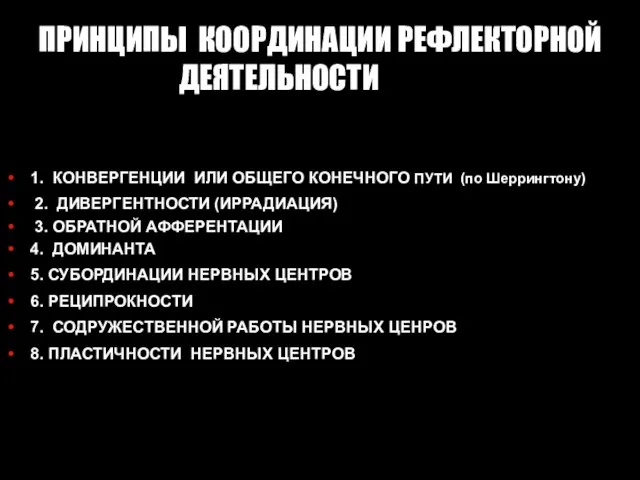 ПРИНЦИПЫ КООРДИНАЦИИ РЕФЛЕКТОРНОЙ ДЕЯТЕЛЬНОСТИ

• 1. КОНВЕРГЕНЦИИ ИЛИ ОБЩЕГО КОНЕЧНОГО ПУТИ (по Шеррингтону)
• 2. ДИВЕРГЕНТНОСТИ (ИРРАДИАЦИЯ)
• 3. ОБРАТНОЙ АФФЕРЕНТАЦИИ
• 4. ДОМИНАНТА
• 5. СУБОРДИНАЦИИ НЕРВНЫХ ЦЕНТРОВ
• 6. РЕЦИПРОКНОСТИ
• 7. СОДРУЖЕСТВЕННОЙ РАБОТЫ НЕРВНЫХ ЦЕНРОВ
• 8. ПЛАСТИЧНОСТИ НЕРВНЫХ ЦЕНТРОВ